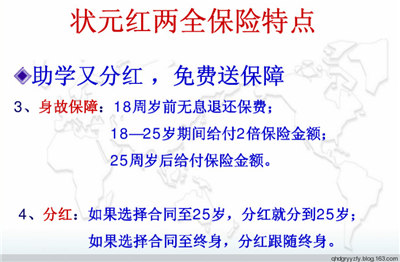 状元红两全保险特点

◆助学又分红，免费送保障

3、身故保障：18周岁前无息退还保费；
18—25岁期间给付2倍保险金额；
25周岁后给付保险金额。

4、分红：如果选择合同至25岁，分红就分到25岁；
如果选择合同至终身，分红跟随终身。

qhdgryyzfy.blog.163.com